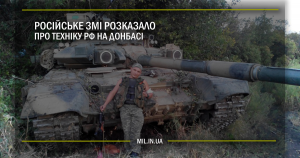 РОСІЙСЬКЕ ЗМІ РОЗКАЗАЛО
ПРО ТЕХНІКУ РФ НА ДОНБАСІ

MIL.IN.UA